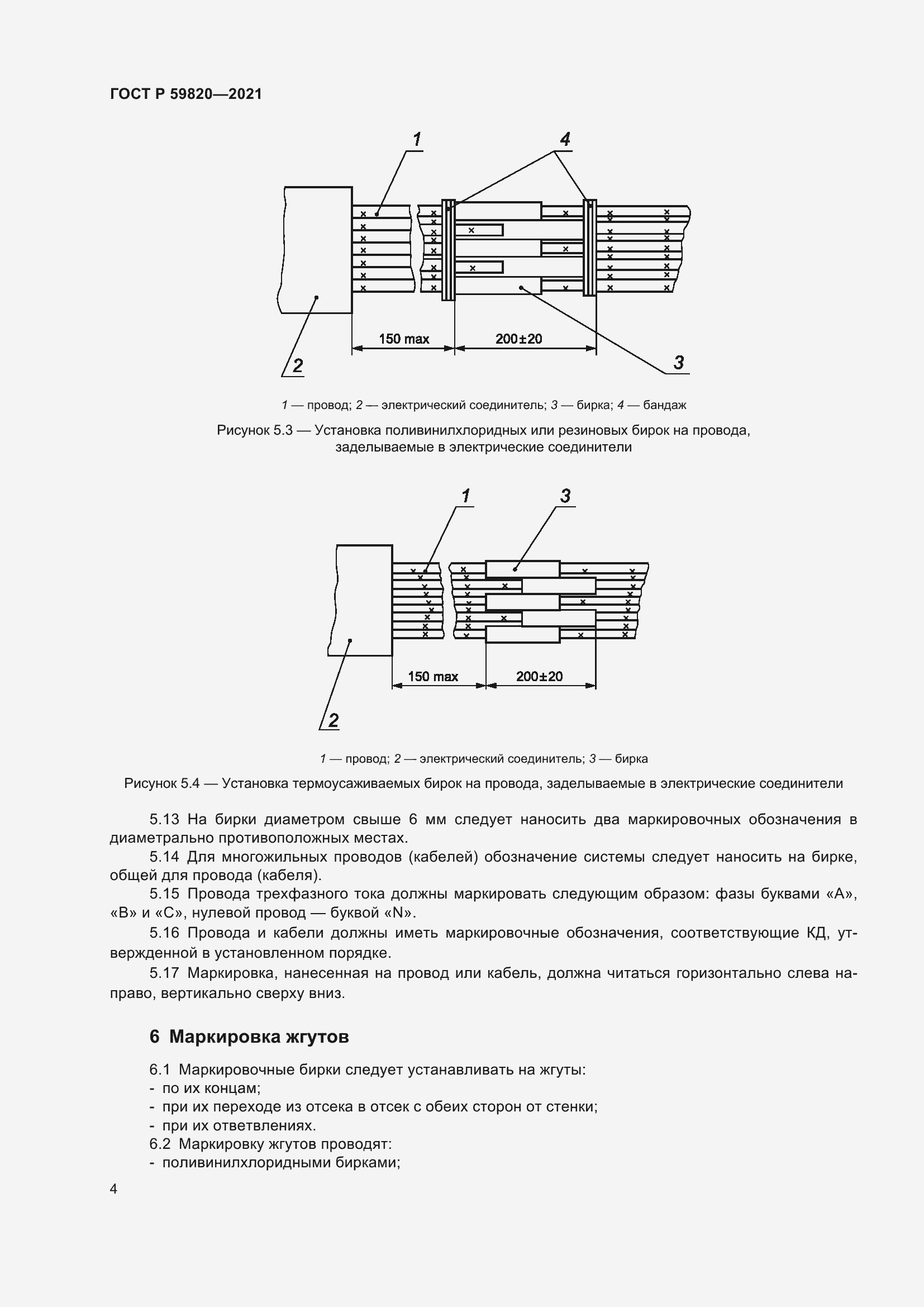 ГОСТ Р 59820—2021

1

4

150 max

200±20

2

3

1 — провод; 2 — электрический соединитель; 3 — бирка; 4 — бандаж

Рисунок 5.3 — Установка поливинилхлоридных или резиновых бирок на провода, заделываемые в электрические соединители

1

3

150 max

200±20

2

1 — провод; 2 — электрический соединитель; 3 — бирка

Рисунок 5.4 — Установка термоусаживаемых бирок на провода, заделываемые в электрические соединители

5.13 На бирки диаметром свыше 6 мм следует наносить два маркировочных обозначения в диаметрально противоположных местах.

5.14 Для многожильных проводов (кабелей) обозначение системы следует наносить на бирке, общей для провода (кабеля).

5.15 Провода трехфазного тока должны маркировать следующим образом: фазы буквами «А», «В» и «С», нулевой провод — буквой «N».

5.16 Провода и кабели должны иметь маркировочные обозначения, соответствующие КД, утвержденной в установленном порядке.

5.17 Маркировка, нанесенная на провод или кабель, должна читаться горизонтально слева направо, вертикально сверху вниз.

6 Маркировка жгутов

6.1 Маркировочные бирки следует устанавливать на жгуты:
- по их концам;
- при их переходе из отсека в отсек с обеих сторон от стенки;
- при их ответвлениях.
6.2 Маркировку жгутов проводят:
- поливинилхлоридными бирками;

4